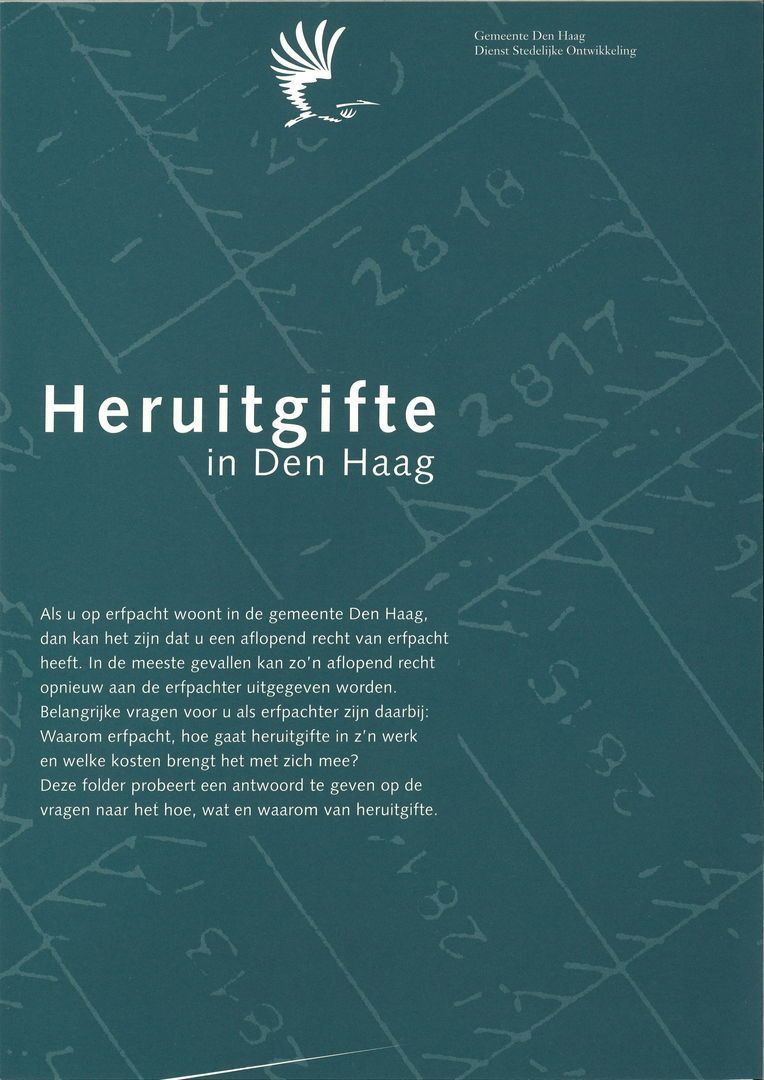 Gemeente Den Haag
Dienst Stedelijke Ontwikkeling

Heruitgifte
in Den Haag

Als u op erfpacht woont in de gemeente Den Haag, dan kan het zijn dat u een aflopend recht van erfpacht heeft. In de meeste gevallen kan zo'n aflopend recht opnieuw aan de erfpachter uitgegeven worden. Belangrijke vragen voor u als erfpachter zijn daarbij: Waarom erfpacht, hoe gaat heruitgifte in z'n werk en welke kosten brengt het met zich mee?
Deze folder probeert een antwoord te geven op de vragen naar het hoe, wat en waarom van heruitgifte.